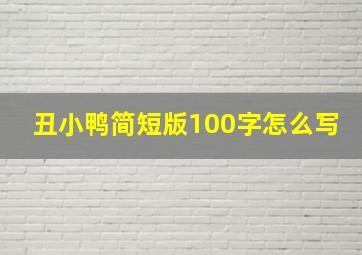 丑小鸭简短版100字怎么写